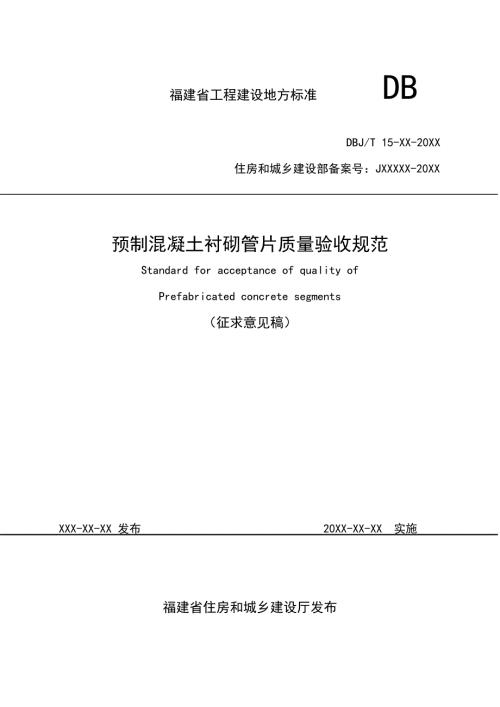 福建省工程建设地方标准

DB

DBJ/T 15-XX-20XX

住房和城乡建设部备案号：JXXXXX-20XX

预制混凝土衬砌管片质量验收规范

Standard for acceptance of quality of

Prefabricated concrete segments

（征求意见稿）

XXX-XX-XX 发布

20XX-XX-XX 实施

福建省住房和城乡建设厅发布